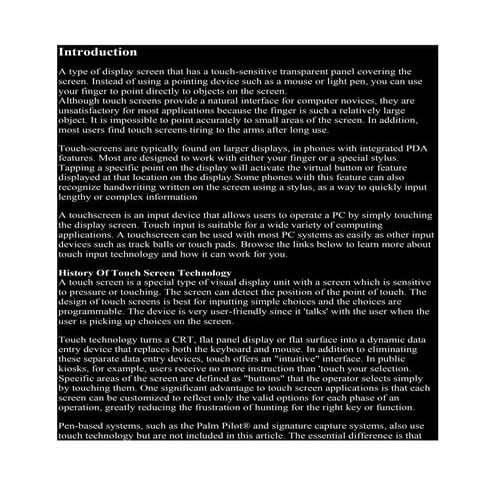 Introduction

A type of display screen that has a touch-sensitive transparent panel covering the screen. Instead of using a pointing device such as a mouse or light pen, you can use your finger to point directly to objects on the screen.
Although touch screens provide a natural interface for computer novices, they are unsatisfactory for most applications because the finger is such a relatively large object. It is impossible to point accurately to small areas of the screen. In addition, most users find touch screens tiring to the arms after long use.

Touch-screens are typically found on larger displays, in phones with integrated PDA features. Most are designed to work with either your finger or a special stylus. Tapping a specific point on the display will activate the virtual button or feature displayed at that location on the display.Some phones with this feature can also recognize handwriting written on the screen using a stylus, as a way to quickly input lengthy or complex information

A touchscreen is an input device that allows users to operate a PC by simply touching the display screen. Touch input is suitable for a wide variety of computing applications. A touchscreen can be used with most PC systems as easily as other input devices such as track balls or touch pads. Browse the links below to learn more about touch input technology and how it can work for you.

History Of Touch Screen Technology
A touch screen is a special type of visual display unit with a screen which is sensitive to pressure or touching. The screen can detect the position of the point of touch. The design of touch screens is best for inputting simple choices and the choices are programmable. The device is very user-friendly since it 'talks' with the user when the user is picking up choices on the screen.

Touch technology turns a CRT, flat panel display or flat surface into a dynamic data entry device that replaces both the keyboard and mouse. In addition to eliminating these separate data entry devices, touch offers an "intuitive" interface. In public kiosks, for example, users receive no more instruction than 'touch your selection. Specific areas of the screen are defined as "buttons" that the operator selects simply by touching them. One significant advantage to touch screen applications is that each screen can be customized to reflect only the valid options for each phase of an operation, greatly reducing the frustration of hunting for the right key or function.

Pen-based systems, such as the Palm Pilot® and signature capture systems, also use touch technology but are not included in this article. The essential difference is that